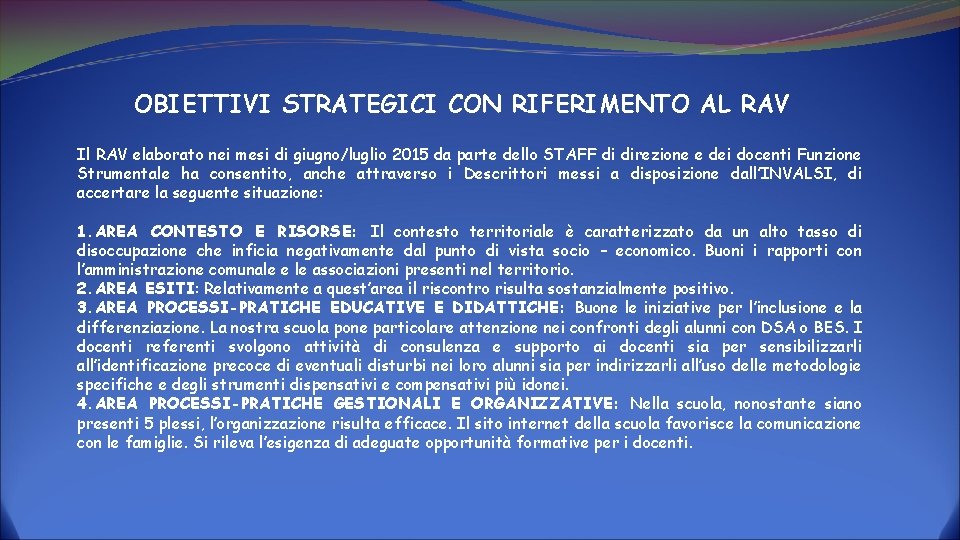 OBIETTIVI STRATEGICI CON RIFERIMENTO AL RAV

Il RAV elaborato nei mesi di giugno/luglio 2015 da parte dello STAFF di direzione e dei docenti Funzione Strumentale ha consentito, anche attraverso i Descrittori messi a disposizione dall'INVALSI, di accertare la seguente situazione:

1. AREA CONTESTO E RISORSE: Il contesto territoriale è caratterizzato da un alto tasso di disoccupazione che inficia negativamente dal punto di vista socio – economico. Buoni i rapporti con l'amministrazione comunale e le associazioni presenti nel territorio.
2. AREA ESITI: Relativamente a quest'area il riscontro risulta sostanzialmente positivo.
3. AREA PROCESSI-PRATICHE EDUCATIVE E DIDATTICHE: Buone le iniziative per l'inclusione e la differenziazione. La nostra scuola pone particolare attenzione nei confronti degli alunni con DSA o BES. I docenti referenti svolgono attività di consulenza e supporto ai docenti sia per sensibilizzarli all'identificazione precoce di eventuali disturbi nei loro alunni sia per indirizzarli all'uso delle metodologie specifiche e degli strumenti dispensativi e compensativi più idonei.
4. AREA PROCESSI-PRATICHE GESTIONALI E ORGANIZZATIVE: Nella scuola, nonostante siano presenti 5 plessi, l'organizzazione risulta efficace. Il sito internet della scuola favorisce la comunicazione con le famiglie. Si rileva l'esigenza di adeguate opportunità formative per i docenti.